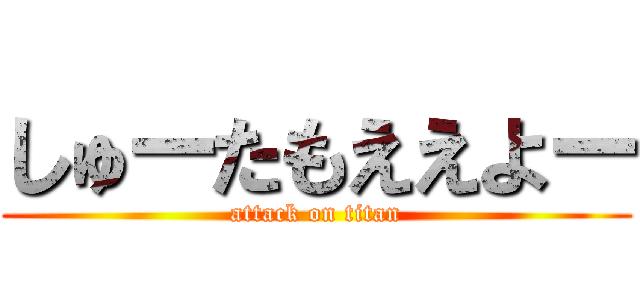 しゅーたもええよー
attack on titan